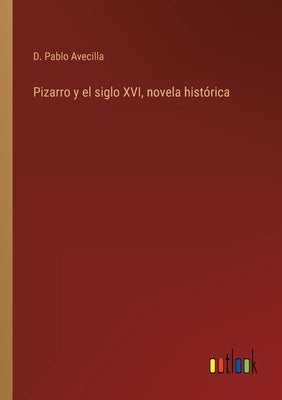 D. Pablo Avecilla

Pizarro y el siglo XVI, novela histórica

outlook